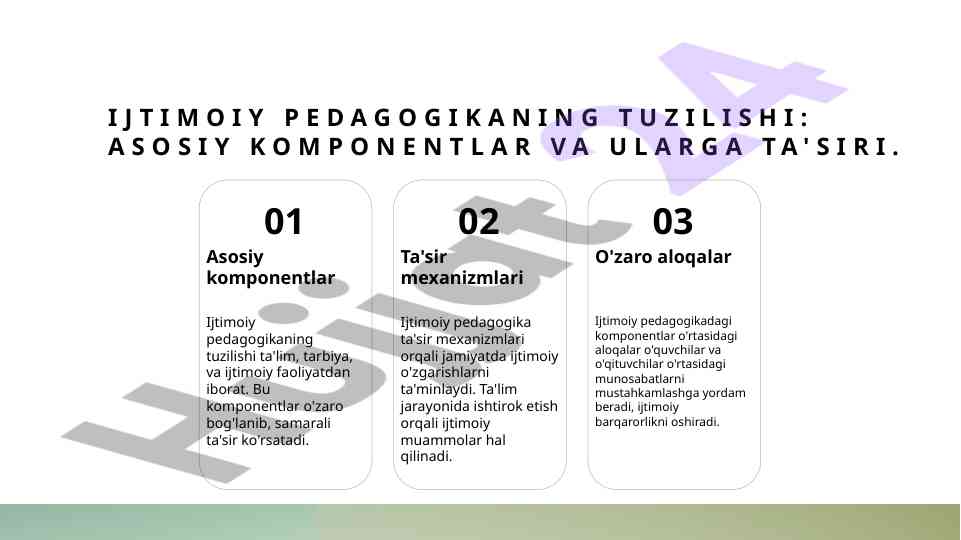 IJTIMOIY PEDAGOGIKANING TUZILISHI: ASOSIY KOMPONENTLAR VA ULARGA TA'SIRI.

01

Asosiy komponentlar

Ijtimoiy pedagogikaning tuzilishi ta'lim, tarbiya, va ijtimoiy faoliyatdan iborat. Bu komponentlar o'zaro bog'lanib, samarali ta'sir ko'rsatadi.

02

Ta'sir mexanizmlari

Ijtimoiy pedagogika ta'sir mexanizmlari orqali jamiyatda ijtimoiy o'zgarishlarni ta'minlaydi. Ta'lim jarayonida ishtirok etish orqali ijtimoiy muammolar hal qilinadi.

03

O'zaro aloqalar

Ijtimoiy pedagogikadagi komponentlar o'rtasidagi aloqalar o'quvchilar va o'qituvchilar o'rtasidagi munosabatlarni mustahkamlashga yordam beradi, ijtimoiy barqarorlikni oshiradi.

Hujjat A